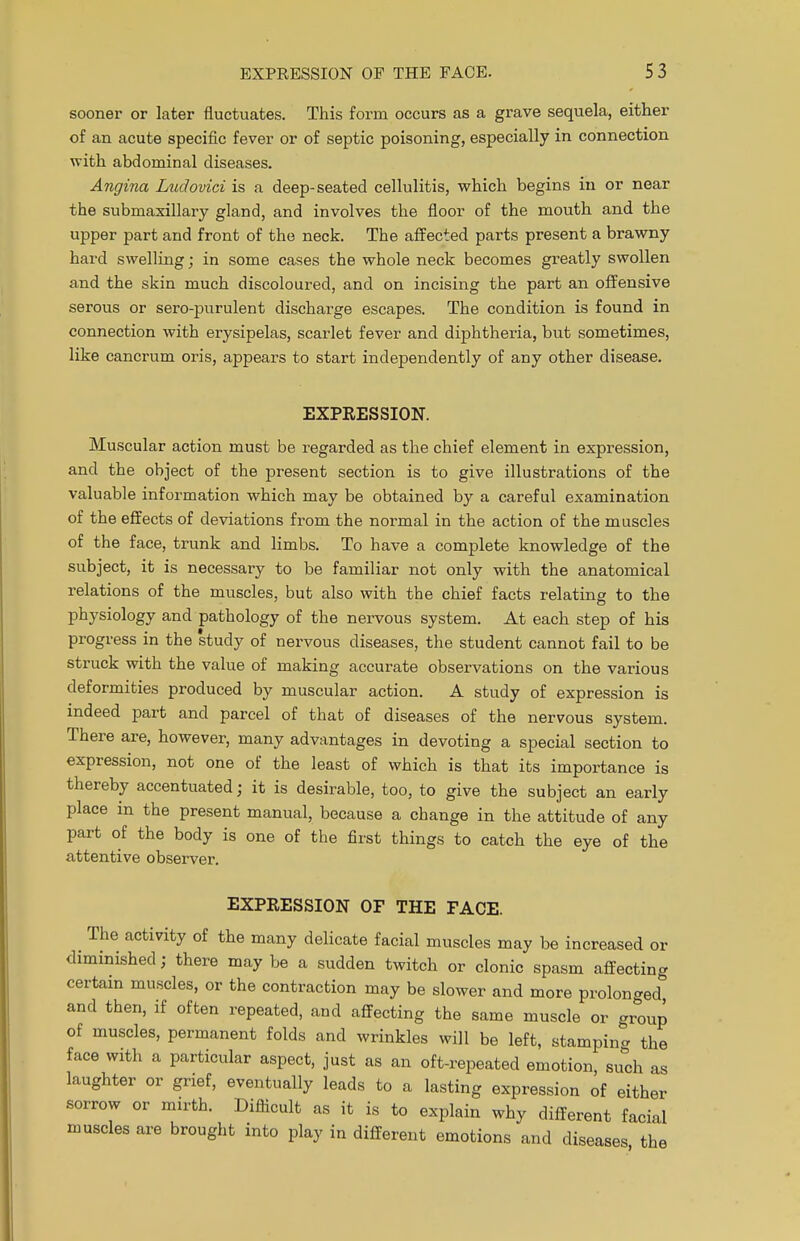 EXPRESSION OF THE FACE. 53

sooner or later fluctuates. This form occurs as a grave sequela, either of an acute specific fever or of septic poisoning, especially in connection with abdominal diseases.

Angina Ludovici is a deep-seated cellulitis, which begins in or near the submaxillary gland, and involves the floor of the mouth and the upper part and front of the neck. The affected parts present a brawny hard swelling; in some cases the whole neck becomes greatly swollen and the skin much discoloured, and on incising the part an offensive serous or sero-purulent discharge escapes. The condition is found in connection with erysipelas, scarlet fever and diphtheria, but sometimes, like cancrum oris, appears to start independently of any other disease.

EXPRESSION.

Muscular action must be regarded as the chief element in expression, and the object of the present section is to give illustrations of the valuable information which may be obtained by a careful examination of the effects of deviations from the normal in the action of the muscles of the face, trunk and limbs. To have a complete knowledge of the subject, it is necessary to be familiar not only with the anatomical relations of the muscles, but also with the chief facts relating to the physiology and pathology of the nervous system. At each step of his progress in the study of nervous diseases, the student cannot fail to be struck with the value of making accurate observations on the various deformities produced by muscular action. A study of expression is indeed part and parcel of that of diseases of the nervous system. There are, however, many advantages in devoting a special section to expression, not one of the least of which is that its importance is thereby accentuated; it is desirable, too, to give the subject an early place in the present manual, because a change in the attitude of any part of the body is one of the first things to catch the eye of the attentive observer.

EXPRESSION OF THE FACE.

The activity of the many delicate facial muscles may be increased or diminished; there may be a sudden twitch or clonic spasm affecting certain muscles, or the contraction may be slower and more prolonged, and then, if often repeated, and affecting the same muscle or group of muscles, permanent folds and wrinkles will be left, stamping the face with a particular aspect, just as an oft-repeated emotion, such as laughter or grief, eventually leads to a lasting expression of either sorrow or mirth. Difficult as it is to explain why different facial muscles are brought into play in different emotions and diseases, the